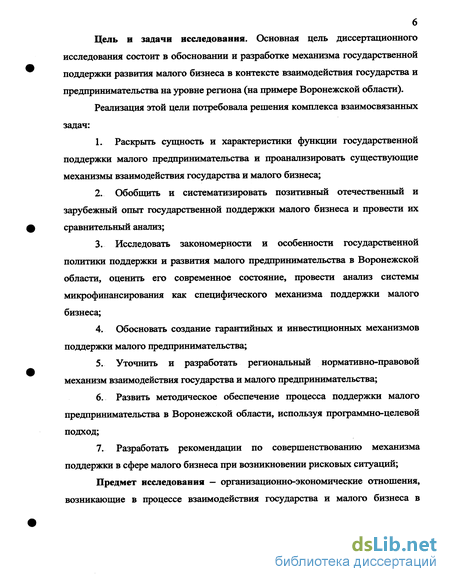 6

Цель и задачи исследования. Основная цель диссертационного исследования состоит в обосновании и разработке механизма государственной поддержки развития малого бизнеса в контексте взаимодействия государства и предпринимательства на уровне региона (на примере Воронежской области).

Реализация этой цели потребовала решения комплекса взаимосвязанных задач:

1. Раскрыть сущность и характеристики функции государственной поддержки малого предпринимательства и проанализировать существующие механизмы взаимодействия государства и малого бизнеса;

2. Обобщить и систематизировать позитивный отечественный и зарубежный опыт государственной поддержки малого бизнеса и провести их сравнительный анализ;

3. Исследовать закономерности и особенности государственной политики поддержки и развития малого предпринимательства в Воронежской области, оценить его современное состояние, провести анализ системы микрофинансирования как специфического механизма поддержки малого бизнеса;

4. Обосновать создание гарантийных и инвестиционных механизмов поддержки малого предпринимательства;

5. Уточнить и разработать региональный нормативно-правовой механизм взаимодействия государства и малого предпринимательства;

6. Развить методическое обеспечение процесса поддержки малого предпринимательства в Воронежской области, используя программно-целевой подход;

7. Разработать рекомендации по совершенствованию механизма поддержки в сфере малого бизнеса при возникновении рисковых ситуаций;

Предмет исследования – организационно-экономические отношения, возникающие в процессе взаимодействия государства и малого бизнеса в

dsLib.net
библиотека диссертаций